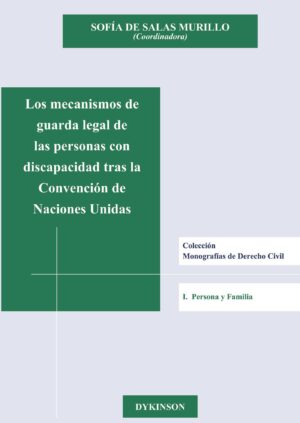 SOFÍA DE SALAS MURILLO
(Coordinadora)

Los mecanismos de guarda legal de las personas con discapacidad tras la Convención de Naciones Unidas

Colección
Monografías de Derecho Civil

I. Persona y Familia

DYKINSON